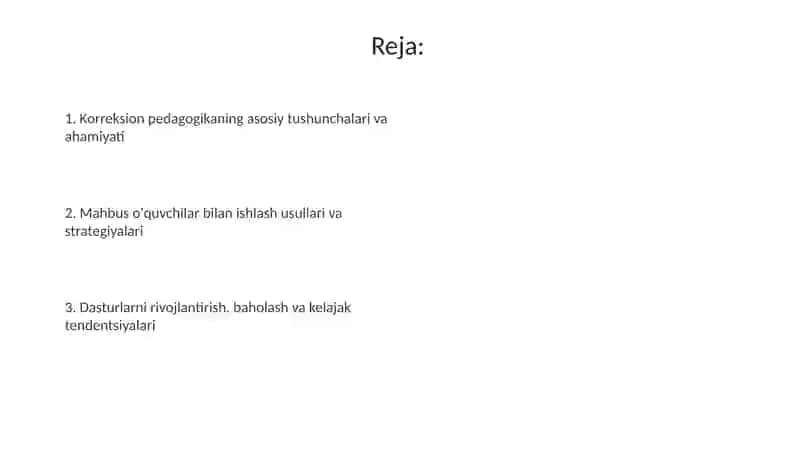 Reja:

1. Korreksion pedagogikaning asosiy tushunchalari va ahamiyati

2. Mahbus o'quvchilar bilan ishlash usullari va strategiyalari

3. Dasturlarni rivojlantirish. baholash va kelajak tendentsiyalari